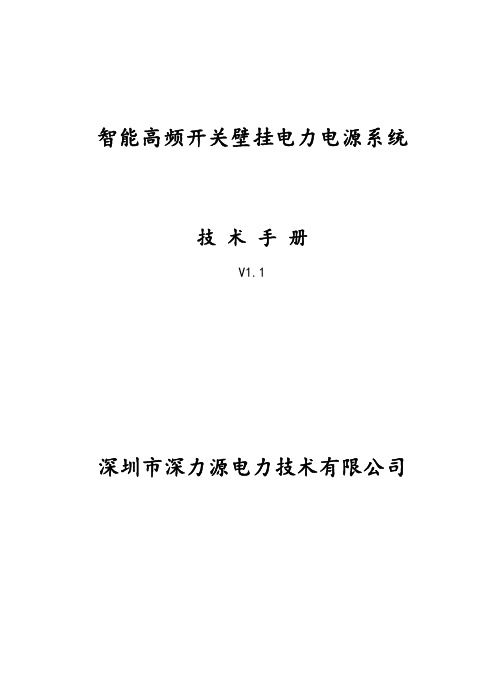 智能高频开关壁挂电力电源系统

技 术 手 册

V1.1

深圳市深力源电力技术有限公司